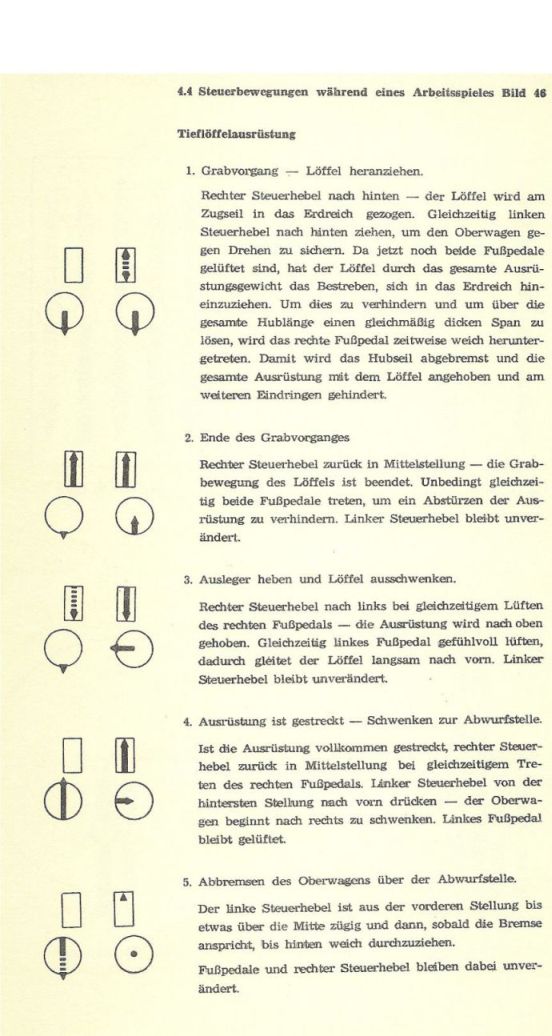 4.4 Steuerbewegungen während eines Arbeitsspieles Bild 46

Tieflöffelausrüstung

1. Grabvorgang — Löffel heranziehen.

Rechter Steuerhebel nach hinten — der Löffel wird am Zugseil in das Erdreich gezogen. Gleichzeitig linken Steuerhebel nach hinten ziehen, um den Oberwagen gegen Drehen zu sichern. Da jetzt noch beide Fußpedale gelüftet sind, hat der Löffel durch das gesamte Ausrüstungsgewicht das Bestreben, sich in das Erdreich hineinzuziehen. Um dies zu verhindern und um über die gesamte Hublänge einen gleichmäßig dicken Span zu lösen, wird das rechte Fußpedal zeitweise weich heruntergetreten. Damit wird das Hubseil abgebremst und die gesamte Ausrüstung mit dem Löffel angehoben und am weiteren Eindringen gehindert.

2. Ende des Grabvorganges

Rechter Steuerhebel zurück in Mittelstellung — die Grabbewegung des Löffels ist beendet. Unbedingt gleichzeitig beide Fußpedale treten, um ein Abstürzen der Ausrüstung zu verhindern. Linker Steuerhebel bleibt unverändert.

3. Ausleger heben und Löffel ausschwenken.

Rechter Steuerhebel nach links bei gleichzeitigem Lüften des rechten Fußpedals — die Ausrüstung wird nach oben gehoben. Gleichzeitig linkes Fußpedal gefühlvoll lüften, dadurch gleitet der Löffel langsam nach vorn. Linker Steuerhebel bleibt unverändert.

4. Ausrüstung ist gestreckt — Schwenken zur Abwurfstelle.

Ist die Ausrüstung vollkommen gestreckt, rechter Steuerhebel zurück in Mittelstellung bei gleichzeitigem Treten des rechten Fußpedals. Linker Steuerhebel von der hintersten Stellung nach vorn drücken — der Oberwagen beginnt nach rechts zu schwenken. Linkes Fußpedal bleibt gelüftet.

5. Abbremsen des Oberwagens über der Abwurfstelle.

Der linke Steuerhebel ist aus der vorderen Stellung bis etwas über die Mitte zügig und dann, sobald die Bremse anspricht, bis hinten weich durchzuziehen.

Fußpedale und rechter Steuerhebel bleiben dabei unverändert.